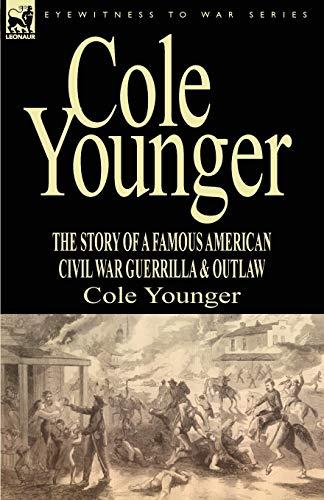 LEONAUR

EYEWITNESS TO WAR SERIES

Cole Younger

THE STORY OF A FAMOUS AMERICAN CIVIL WAR GUERRILLA & OUTLAW

Cole Younger